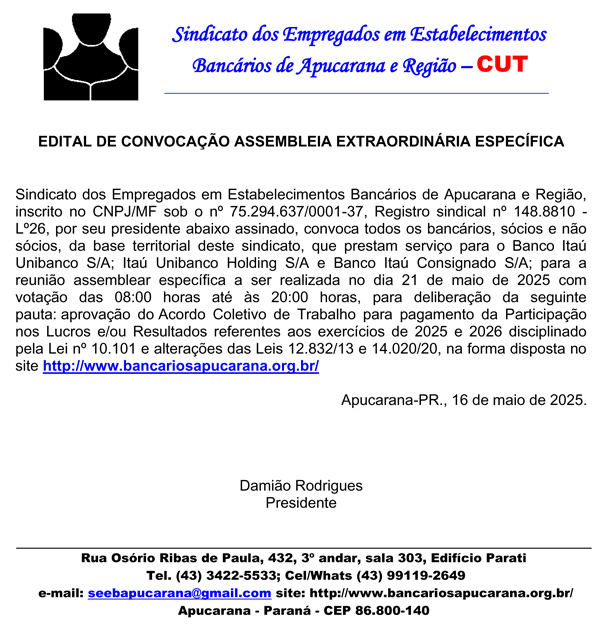 Sindicato dos Empregados em Estabelecimentos Bancários de Apucarana e Região – CUT

EDITAL DE CONVOCAÇÃO ASSEMBLEIA EXTRAORDINÁRIA ESPECÍFICA

Sindicato dos Empregados em Estabelecimentos Bancários de Apucarana e Região, inscrito no CNPJ/MF sob o nº 75.294.637/0001-37, Registro sindical nº 148.8810 - Lº26, por seu presidente abaixo assinado, convoca todos os bancários, sócios e não sócios, da base territorial deste sindicato, que prestam serviço para o Banco Itaú Unibanco S/A; Itaú Unibanco Holding S/A e Banco Itaú Consignado S/A; para a reunião assemblear específica a ser realizada no dia 21 de maio de 2025 com votação das 08:00 horas até às 20:00 horas, para deliberação da seguinte pauta: aprovação do Acordo Coletivo de Trabalho para pagamento da Participação nos Lucros e/ou Resultados referentes aos exercícios de 2025 e 2026 disciplinado pela Lei nº 10.101 e alterações das Leis 12.832/13 e 14.020/20, na forma disposta no site http://www.bancariosapucarana.org.br/

Apucarana-PR., 16 de maio de 2025.

Damião Rodrigues
Presidente

Rua Osório Ribas de Paula, 432, 3º andar, sala 303, Edifício Parati
Tel. (43) 3422-5533; Cel/Whats (43) 99119-2649
e-mail: seebapucarana@gmail.com site: http://www.bancariosapucarana.org.br/
Apucarana - Paraná - CEP 86.800-140